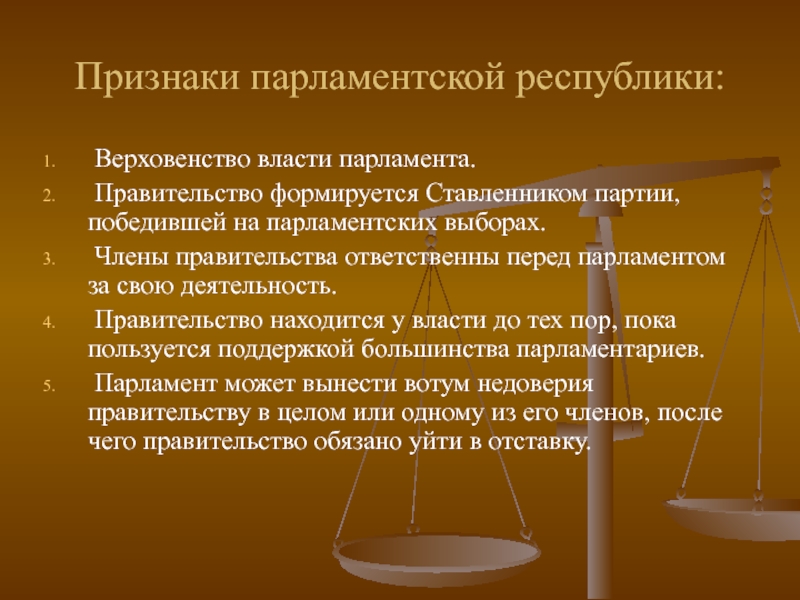 Признаки парламентской республики:

1. Верховенство власти парламента.
2. Правительство формируется Ставленником партии, победившей на парламентских выборах.
3. Члены правительства ответственны перед парламентом за свою деятельность.
4. Правительство находится у власти до тех пор, пока пользуется поддержкой большинства парламентариев.
5. Парламент может вынести вотум недоверия правительству в целом или одному из его членов, после чего правительство обязано уйти в отставку.